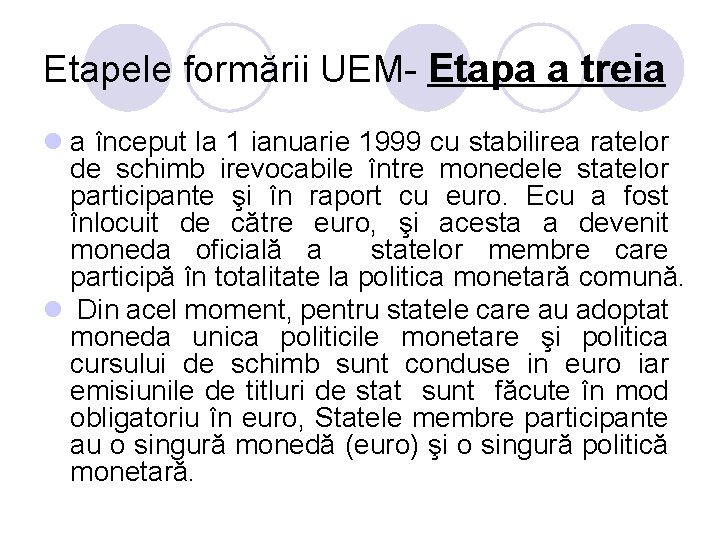 Etapele formării UEM- Etapa a treia

a început la 1 ianuarie 1999 cu stabilirea ratelor de schimb irevocabile între monedele statelor participante şi în raport cu euro. Ecu a fost înlocuit de către euro, şi acesta a devenit moneda oficială a statelor membre care participă în totalitate la politica monetară comună.

Din acel moment, pentru statele care au adoptat moneda unica politicile monetare şi politica cursului de schimb sunt conduse in euro iar emisiunile de titluri de stat sunt făcute în mod obligatoriu în euro, Statele membre participante au o singură monedă (euro) şi o singură politică monetară.